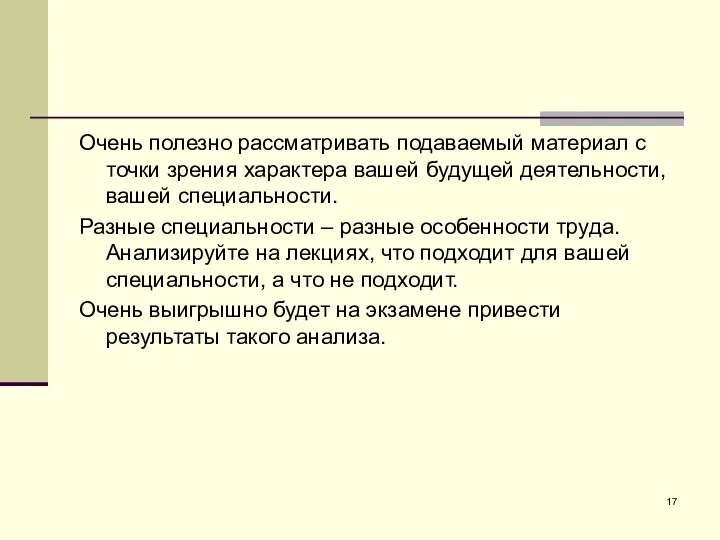 Очень полезно рассматривать подаваемый материал с точки зрения характера вашей будущей деятельности, вашей специальности.

Разные специальности – разные особенности труда. Анализируйте на лекциях, что подходит для вашей специальности, а что не подходит.

Очень выигрышно будет на экзамене привести результаты такого анализа.

17